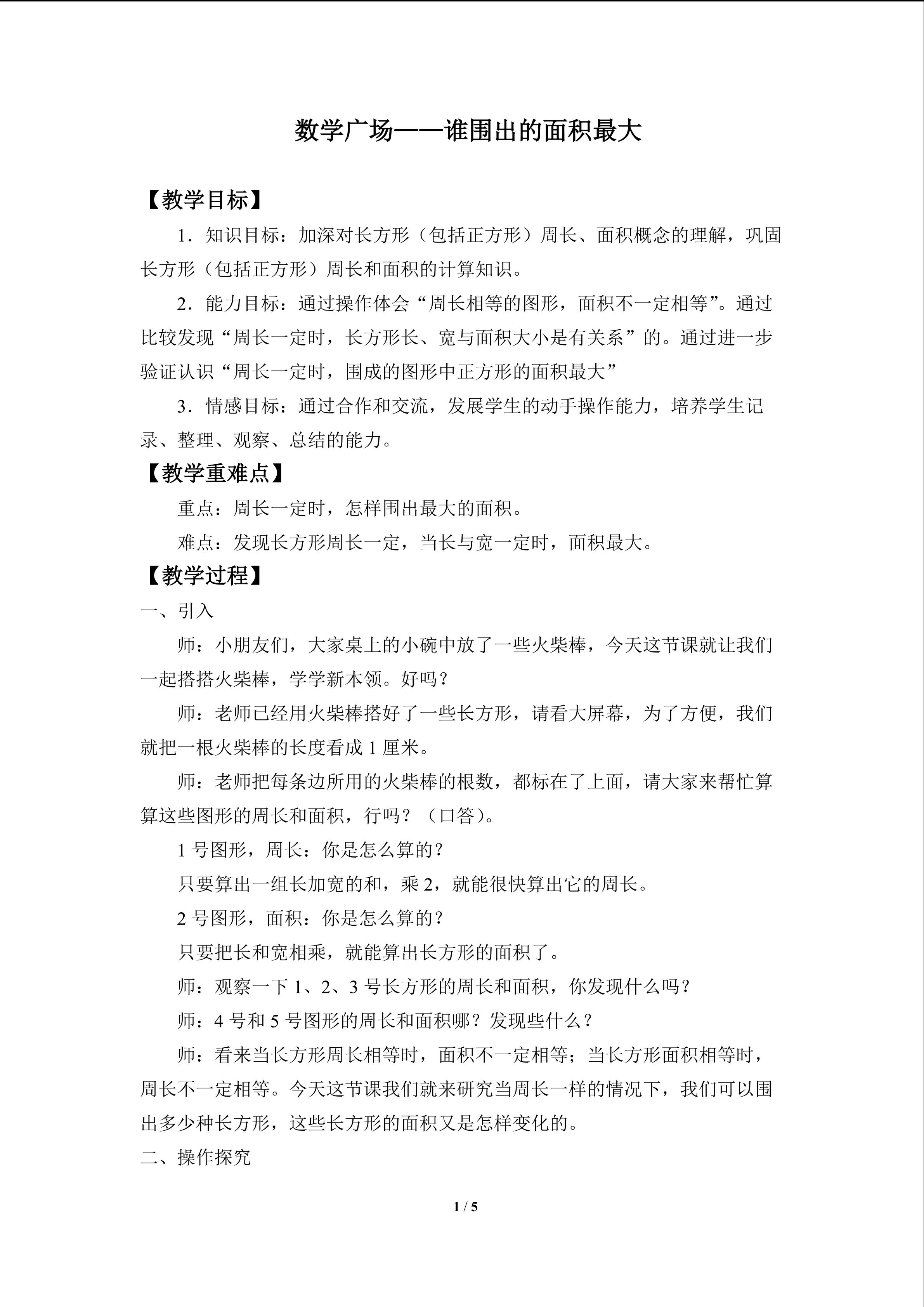 数学广场——谁围出的面积最大

【教学目标】

1．知识目标：加深对长方形（包括正方形）周长、面积概念的理解，巩固长方形（包括正方形）周长和面积的计算知识。

2．能力目标：通过操作体会“周长相等的图形，面积不一定相等”。通过比较发现“周长一定时，长方形长、宽与面积大小是有关系”的。通过进一步验证认识“周长一定时，围成的图形中正方形的面积最大”

3．情感目标：通过合作和交流，发展学生的动手操作能力，培养学生记录、整理、观察、总结的能力。

【教学重难点】

重点：周长一定时，怎样围出最大的面积。

难点：发现长方形周长一定，当长与宽一定时，面积最大。

【教学过程】

一、引入

师：小朋友们，大家桌上的小碗中放了一些火柴棒，今天这节课就让我们一起搭搭火柴棒，学学新本领。好吗？

师：老师已经用火柴棒搭好了一些长方形，请看大屏幕，为了方便，我们就把一根火柴棒的长度看成 1 厘米。

师：老师把每条边所用的火柴棒的根数，都标在了上面，请大家来帮忙算算这些图形的周长和面积，行吗？（口答）。

1 号图形，周长：你是怎么算的？

只要算出一组长加宽的和，乘 2，就能很快算出它的周长。

2 号图形，面积：你是怎么算的？

只要把长和宽相乘，就能算出长方形的面积了。

师：观察一下 1、2、3 号长方形的周长和面积，你发现什么吗？

师：4 号和 5 号图形的周长和面积哪？发现些什么？

师：看来当长方形周长相等时，面积不一定相等；当长方形面积相等时，周长不一定相等。今天这节课我们就来研究当周长一样的情况下，我们可以围出多少种长方形，这些长方形的面积又是怎样变化的。

二、操作探究

1 / 5